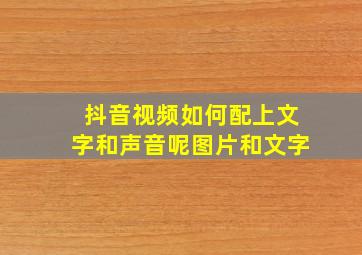 抖音视频如何配上文字和声音呢图片和文字